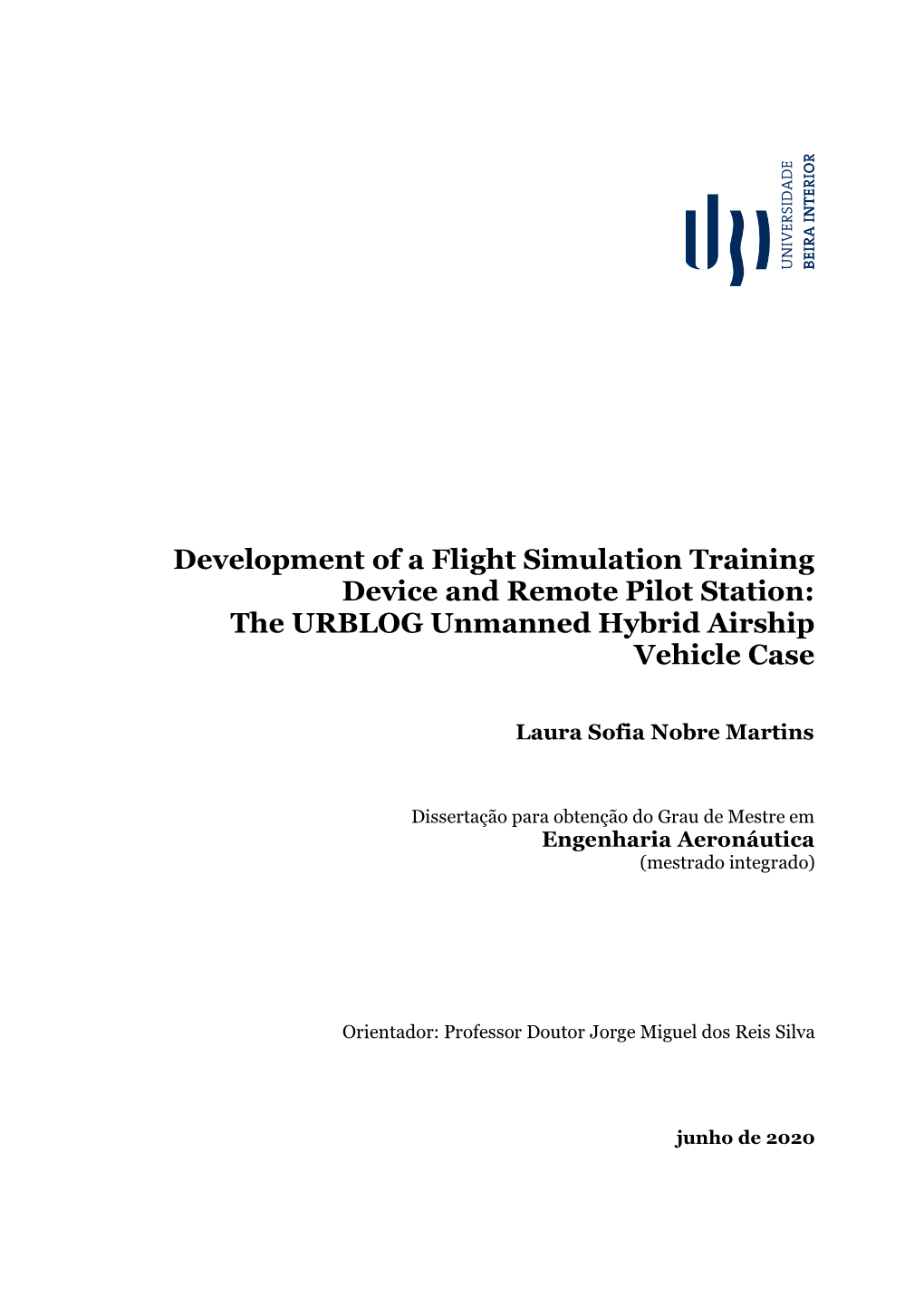 UNIVERSIDADE
BEIRA INTERIOR

Development of a Flight Simulation Training Device and Remote Pilot Station: The URBLOG Unmanned Hybrid Airship Vehicle Case

Laura Sofia Nobre Martins

Dissertação para obtenção do Grau de Mestre em
Engenharia Aeronáutica
(mestrado integrado)

Orientador: Professor Doutor Jorge Miguel dos Reis Silva

junho de 2020